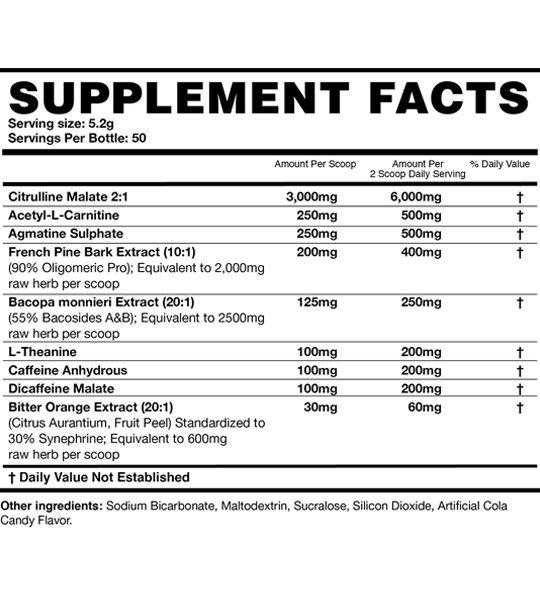 SUPPLEMENT FACTS
Serving size: 5.2g
Servings Per Bottle: 50

| | Amount Per Scoop | Amount Per 2 Scoop Daily Serving | % Daily Value |
|---|---|---|---|
| Citrulline Malate 2:1 | 3,000mg | 6,000mg | † |
| Acetyl-L-Carnitine | 250mg | 500mg | † |
| Agmatine Sulphate | 250mg | 500mg | † |
| French Pine Bark Extract (10:1) (90% Oligomeric Pro); Equivalent to 2,000mg raw herb per scoop | 200mg | 400mg | † |
| Bacopa monnieri Extract (20:1) (55% Bacosides A&B); Equivalent to 2500mg raw herb per scoop | 125mg | 250mg | † |
| L-Theanine | 100mg | 200mg | † |
| Caffeine Anhydrous | 100mg | 200mg | † |
| Dicaffeine Malate | 100mg | 200mg | † |
| Bitter Orange Extract (20:1) (Citrus Aurantium, Fruit Peel) Standardized to 30% Synephrine; Equivalent to 600mg raw herb per scoop | 30mg | 60mg | † |

† Daily Value Not Established

Other ingredients: Sodium Bicarbonate, Maltodextrin, Sucralose, Silicon Dioxide, Artificial Cola Candy Flavor.